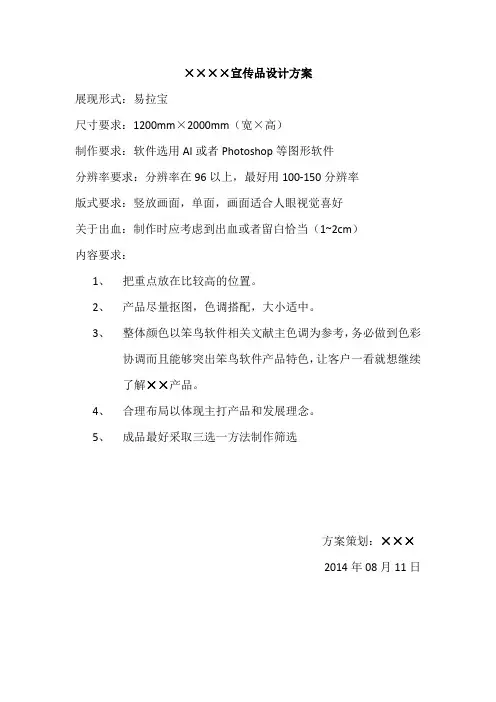 ××××宣传品设计方案

展现形式：易拉宝

尺寸要求：1200mm×2000mm（宽×高）

制作要求：软件选用 AI 或者 Photoshop 等图形软件

分辨率要求：分辨率在 96 以上，最好用 100-150 分辨率

版式要求：竖放画面，单面，画面适合人眼视觉喜好

关于出血：制作时应考虑到出血或者留白恰当（1~2cm）

内容要求：

1、 把重点放在比较高的位置。

2、 产品尽量抠图，色调搭配，大小适中。

3、 整体颜色以笨鸟软件相关文献主色调为参考，务必做到色彩协调而且能够突出笨鸟软件产品特色，让客户一看就想继续了解××产品。

4、 合理布局以体现主打产品和发展理念。

5、 成品最好采取三选一方法制作筛选

方案策划：×××

2014 年 08 月 11 日